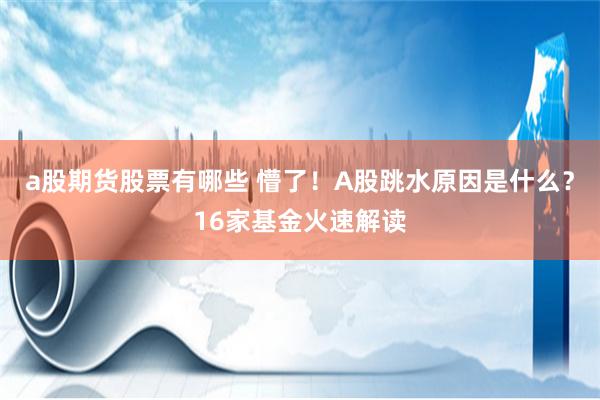 a股期货股票有哪些 懵了！A股跳水原因是什么？16家基金火速解读